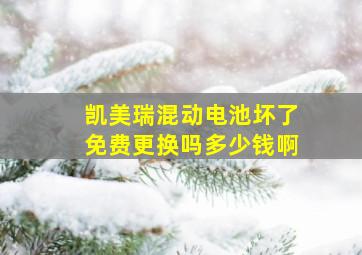 凯美瑞混动电池坏了
免费更换吗多少钱啊